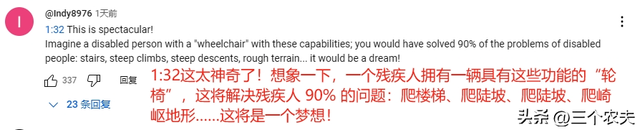 I

@Indy8976 1天前

1:32 This is spectacular!
Imagine a disabled person with a "wheelchair" with these capabilities; you would have solved 90% of the problems of disabled people: stairs, steep climbs, steep descents, rough terrain... it would be a dream!

337 回复

23 条回复

1:32这太神奇了！想象一下，一个残疾人拥有一辆具有这些功能的“轮椅”，这将解决残疾人 90% 的问题：爬楼梯、爬陡坡、爬陡坡、爬崎岖地形......这将是一个梦想！

头条 @三个农夫